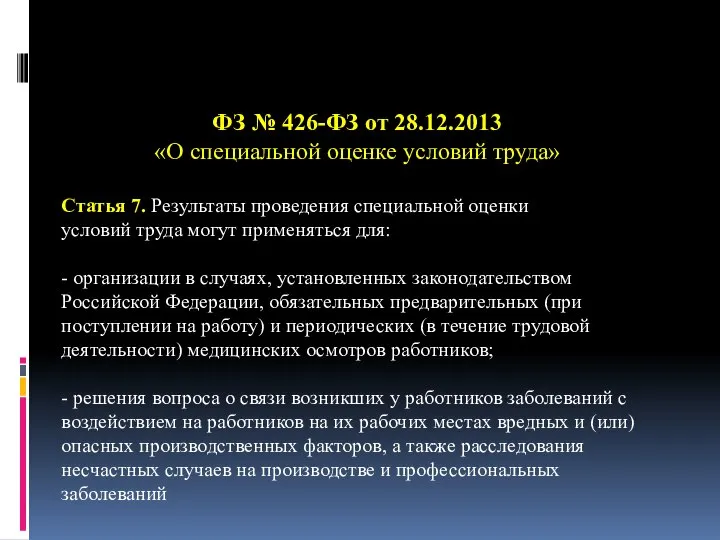 ФЗ № 426-ФЗ от 28.12.2013
«О специальной оценке условий труда»

Статья 7. Результаты проведения специальной оценки условий труда могут применяться для:

- организации в случаях, установленных законодательством Российской Федерации, обязательных предварительных (при поступлении на работу) и периодических (в течение трудовой деятельности) медицинских осмотров работников;

- решения вопроса о связи возникших у работников заболеваний с воздействием на работников на их рабочих местах вредных и (или) опасных производственных факторов, а также расследования несчастных случаев на производстве и профессиональных заболеваний